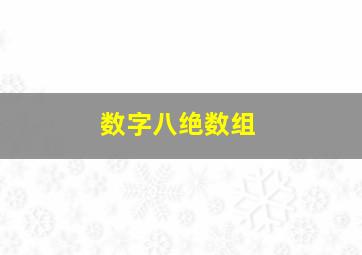 数字八绝数组